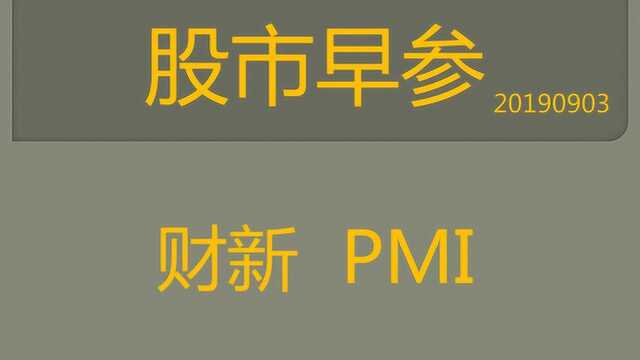 股市早参 20190903

财新 PMI